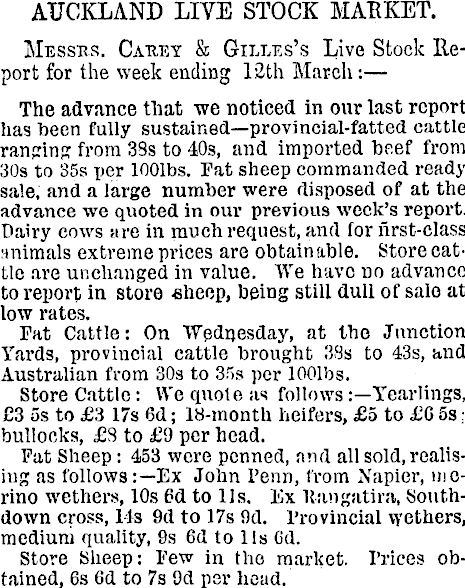 AUCKLAND LIVE STOCK MARKET.

Messrs. Carey & Gilles's Live Stock Report for the week ending 12th March:—

The advance that we noticed in our last report has been fully sustained—provincial-fatted cattle ranging from 38s to 40s, and imported beef from 30s to 35s per 100lbs. Fat sheep commanded ready sale, and a large number were disposed of at the advance we quoted in our previous week's report. Dairy cows are in much request, and for first-class animals extreme prices are obtainable. Store cattle are unchanged in value. We have no advance to report in store sheep, being still dull of sale at low rates.

Fat Cattle: On Wednesday, at the Junction Yards, provincial cattle brought 38s to 43s, and Australian from 30s to 35s per 100lbs.

Store Cattle: We quote as follows:—Yearlings, £3 5s to £3 17s 6d; 18-month heifers, £5 to £6 5s; bullocks, £8 to £9 per head.

Fat Sheep: 453 were penned, and all sold, realising as follows:—Ex John Penn, from Napier, merino wethers, 10s 6d to 11s. Ex Rangatira, Southdown cross, 14s 9d to 17s 9d. Provincial wethers, medium quality, 9s 6d to 11s 6d.

Store Sheep: Few in the market. Prices obtained, 6s 6d to 7s 9d per head.